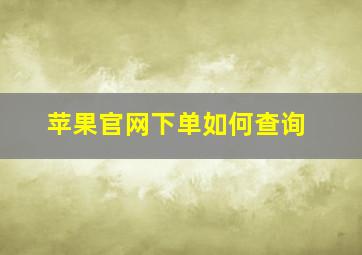 苹果官网下单如何查询